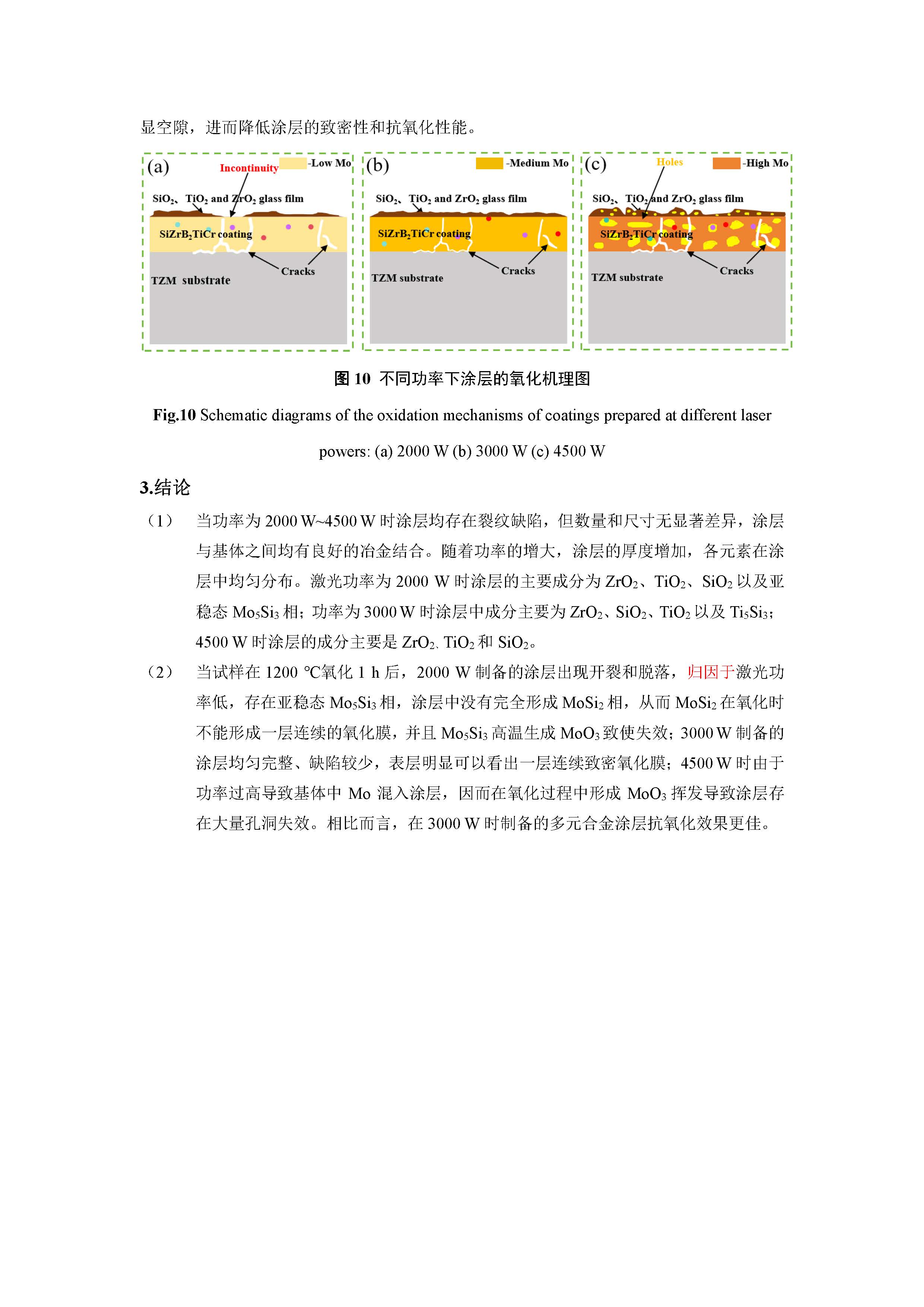 显空隙，进而降低涂层的致密性和抗氧化性能。

(a) Incontinuity -Low Mo
$SiO_2$、$TiO_2$ and $ZrO_2$ glass film
$SiZrB_2TiCr$ coating
Cracks
TZM substrate

(b) -Medium Mo
$SiO_2$、$TiO_2$ and $ZrO_2$ glass film
$SiZrB_2TiCr$ coating
Cracks
TZM substrate

(c) Holes -High Mo
$SiO_2$、$TiO_2$ and $ZrO_2$ glass film
$SiZrB_2TiCr$ coating
Cracks
TZM substrate

图 10 不同功率下涂层的氧化机理图

Fig.10 Schematic diagrams of the oxidation mechanisms of coatings prepared at different laser powers: (a) 2000 W (b) 3000 W (c) 4500 W

3.结论

（1） 当功率为 2000 W~4500 W 时涂层均存在裂纹缺陷，但数量和尺寸无显著差异，涂层与基体之间均有良好的冶金结合。随着功率的增大，涂层的厚度增加，各元素在涂层中均匀分布。激光功率为 2000 W 时涂层的主要成分为 $ZrO_2$、$TiO_2$、$SiO_2$ 以及亚稳态 $Mo_5Si_3$ 相；功率为 3000 W 时涂层中成分主要为 $ZrO_2$、$SiO_2$、$TiO_2$ 以及 $Ti_5Si_3$；4500 W 时涂层的成分主要是 $ZrO_2$、$TiO_2$ 和 $SiO_2$。

（2） 当试样在 1200 ℃氧化 1 h 后，2000 W 制备的涂层出现开裂和脱落，归因于激光功率低，存在亚稳态 $Mo_5Si_3$ 相，涂层中没有完全形成 $MoSi_2$ 相，从而 $MoSi_2$ 在氧化时不能形成一层连续的氧化膜，并且 $Mo_5Si_3$ 高温生成 $MoO_3$ 致使失效；3000 W 制备的涂层均匀完整、缺陷较少，表层明显可以看出一层连续致密氧化膜；4500 W 时由于功率过高导致基体中 Mo 混入涂层，因而在氧化过程中形成 $MoO_3$ 挥发导致涂层存在大量孔洞失效。相比而言，在 3000 W 时制备的多元合金涂层抗氧化效果更佳。